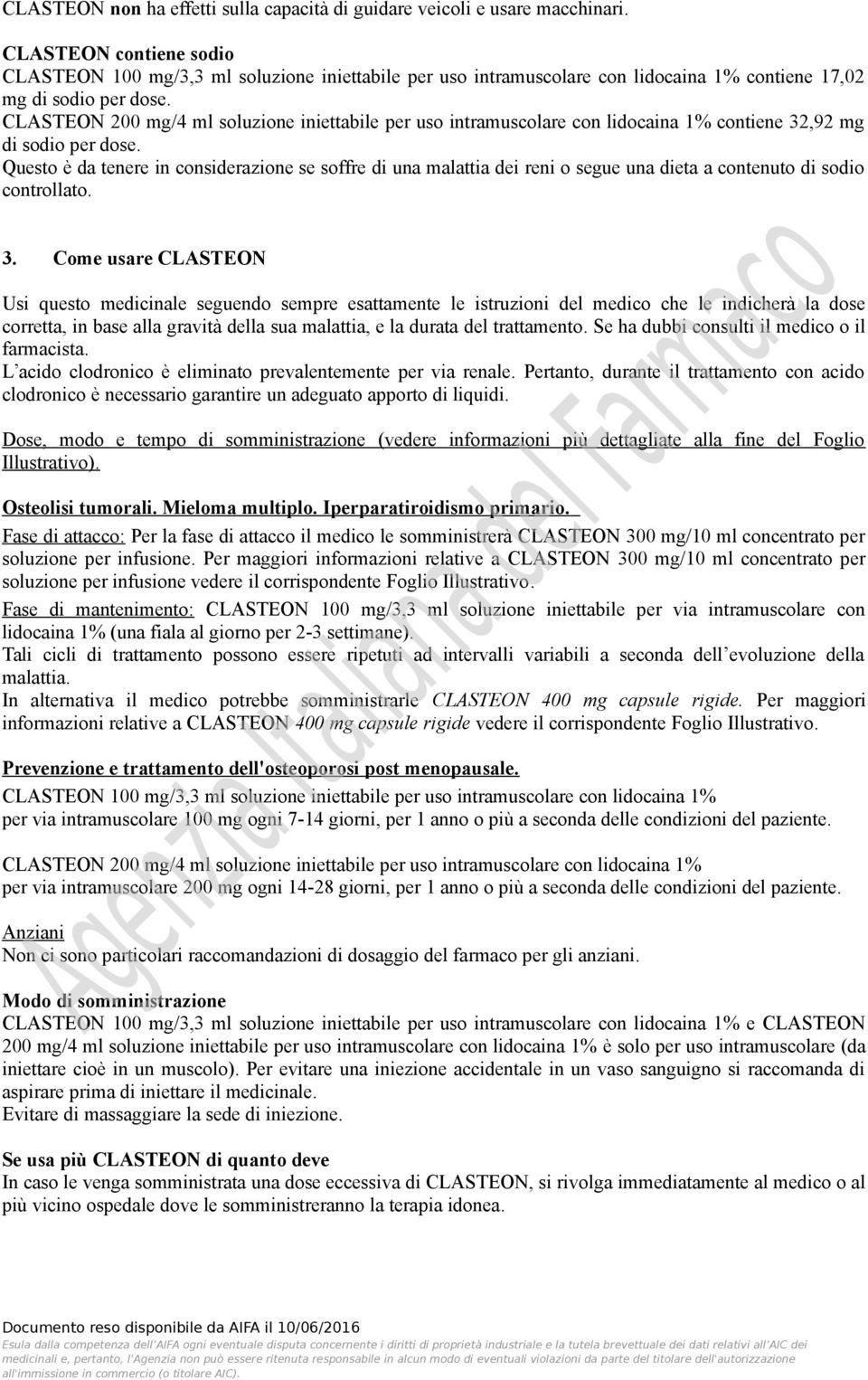 CLASTEON non ha effetti sulla capacità di guidare veicoli e usare macchinari.

CLASTEON contiene sodio
CLASTEON 100 mg/3,3 ml soluzione iniettabile per uso intramuscolare con lidocaina 1% contiene 17,02 mg di sodio per dose.
CLASTEON 200 mg/4 ml soluzione iniettabile per uso intramuscolare con lidocaina 1% contiene 32,92 mg di sodio per dose.
Questo è da tenere in considerazione se soffre di una malattia dei reni o segue una dieta a contenuto di sodio controllato.

3. Come usare CLASTEON

Usi questo medicinale seguendo sempre esattamente le istruzioni del medico che le indicherà la dose corretta, in base alla gravità della sua malattia, e la durata del trattamento. Se ha dubbi consulti il medico o il farmacista.
L'acido clodronico è eliminato prevalentemente per via renale. Pertanto, durante il trattamento con acido clodronico è necessario garantire un adeguato apporto di liquidi.

Dose, modo e tempo di somministrazione (vedere informazioni più dettagliate alla fine del Foglio Illustrativo).

Osteolisi tumorali. Mieloma multiplo. Iperparatiroidismo primario.
Fase di attacco: Per la fase di attacco il medico le somministrerà CLASTEON 300 mg/10 ml concentrato per soluzione per infusione. Per maggiori informazioni relative a CLASTEON 300 mg/10 ml concentrato per soluzione per infusione vedere il corrispondente Foglio Illustrativo.
Fase di mantenimento: CLASTEON 100 mg/3,3 ml soluzione iniettabile per via intramuscolare con lidocaina 1% (una fiala al giorno per 2-3 settimane).
Tali cicli di trattamento possono essere ripetuti ad intervalli variabili a seconda dell'evoluzione della malattia.
In alternativa il medico potrebbe somministrarle CLASTEON 400 mg capsule rigide. Per maggiori informazioni relative a CLASTEON 400 mg capsule rigide vedere il corrispondente Foglio Illustrativo.

Prevenzione e trattamento dell'osteoporosi post menopausale.
CLASTEON 100 mg/3,3 ml soluzione iniettabile per uso intramuscolare con lidocaina 1%
per via intramuscolare 100 mg ogni 7-14 giorni, per 1 anno o più a seconda delle condizioni del paziente.

CLASTEON 200 mg/4 ml soluzione iniettabile per uso intramuscolare con lidocaina 1%
per via intramuscolare 200 mg ogni 14-28 giorni, per 1 anno o più a seconda delle condizioni del paziente.

Anziani
Non ci sono particolari raccomandazioni di dosaggio del farmaco per gli anziani.

Modo di somministrazione
CLASTEON 100 mg/3,3 ml soluzione iniettabile per uso intramuscolare con lidocaina 1% e CLASTEON 200 mg/4 ml soluzione iniettabile per uso intramuscolare con lidocaina 1% è solo per uso intramuscolare (da iniettare cioè in un muscolo). Per evitare una iniezione accidentale in un vaso sanguigno si raccomanda di aspirare prima di iniettare il medicinale.
Evitare di massaggiare la sede di iniezione.

Se usa più CLASTEON di quanto deve
In caso le venga somministrata una dose eccessiva di CLASTEON, si rivolga immediatamente al medico o al più vicino ospedale dove le somministreranno la terapia idonea.

Agenzia Italiana del Farmaco

Documento reso disponibile da AIFA il 10/06/2016
Esula dalla competenza dell'AIFA ogni eventuale disputa concernente i diritti di proprietà industriale e la tutela brevettuale dei dati relativi all'AIC dei medicinali e, pertanto, l'Agenzia non può essere ritenuta responsabile in alcun modo di eventuali violazioni da parte del titolare dell'autorizzazione all'immissione in commercio (o titolare AIC).